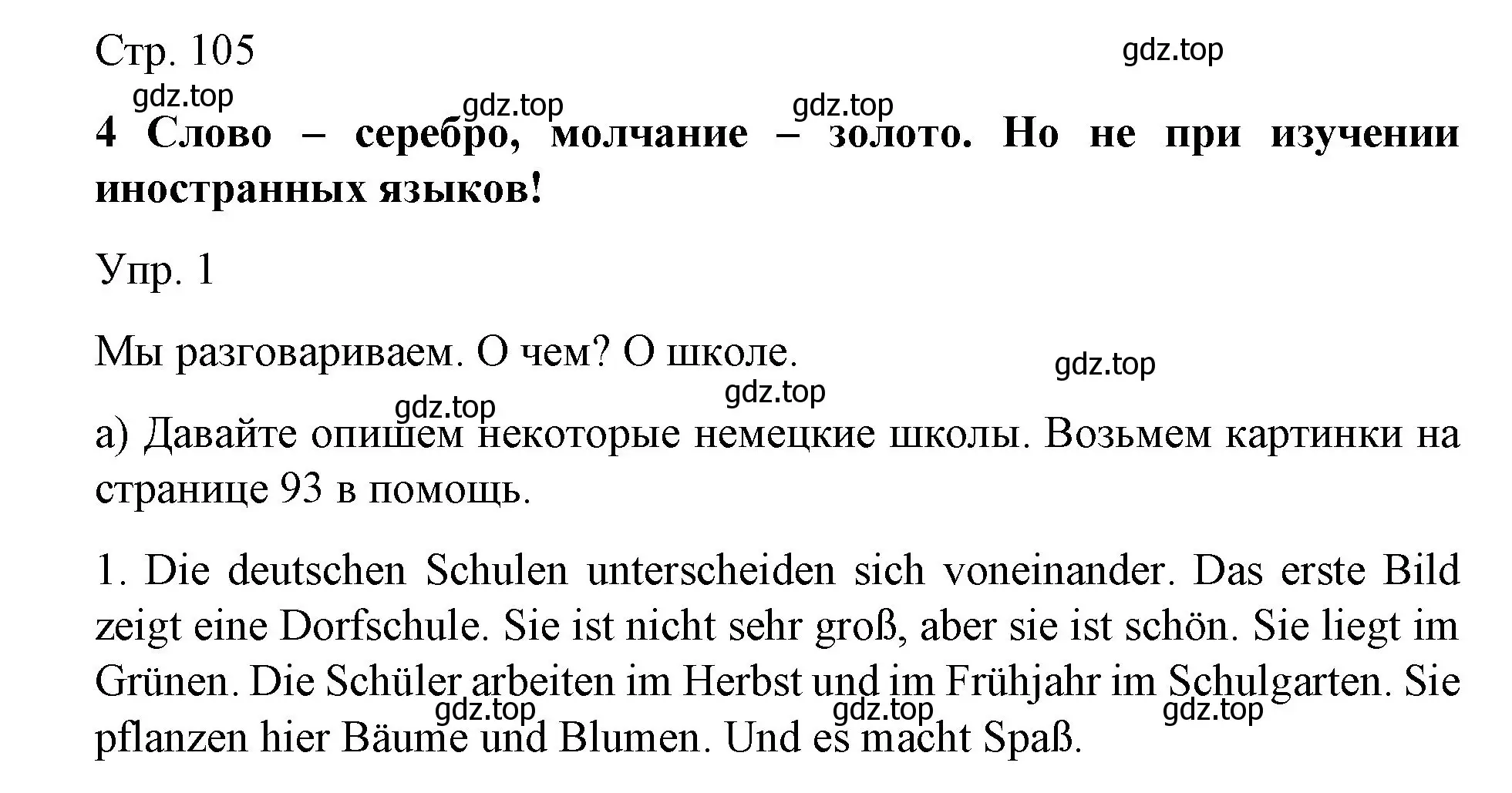 Стр. 105

gdz.top

gdz.top

gdz.top

gdz.top

4 Слово – серебро, молчание – золото. Но не при изучении иностранных языков!

Упр. 1

Мы разговариваем. О чем? О школе.

gdz.top

gdz.top

gdz.top

а) Давайте опишем некоторые немецкие школы. Возьмем картинки на странице 93 в помощь.

1. Die deutschen Schulen unterscheiden sich voneinander. Das erste Bild zeigt eine Dorfschule. Sie ist nicht sehr groß, aber sie ist schön. Sie liegt im Grünen. Die Schüler arbeiten im Herbst und im Frühjahr im Schulgarten. Sie pflanzen hier Bäume und Blumen. Und es macht Spaß.

gdz.top

gdz.top

gdz.top